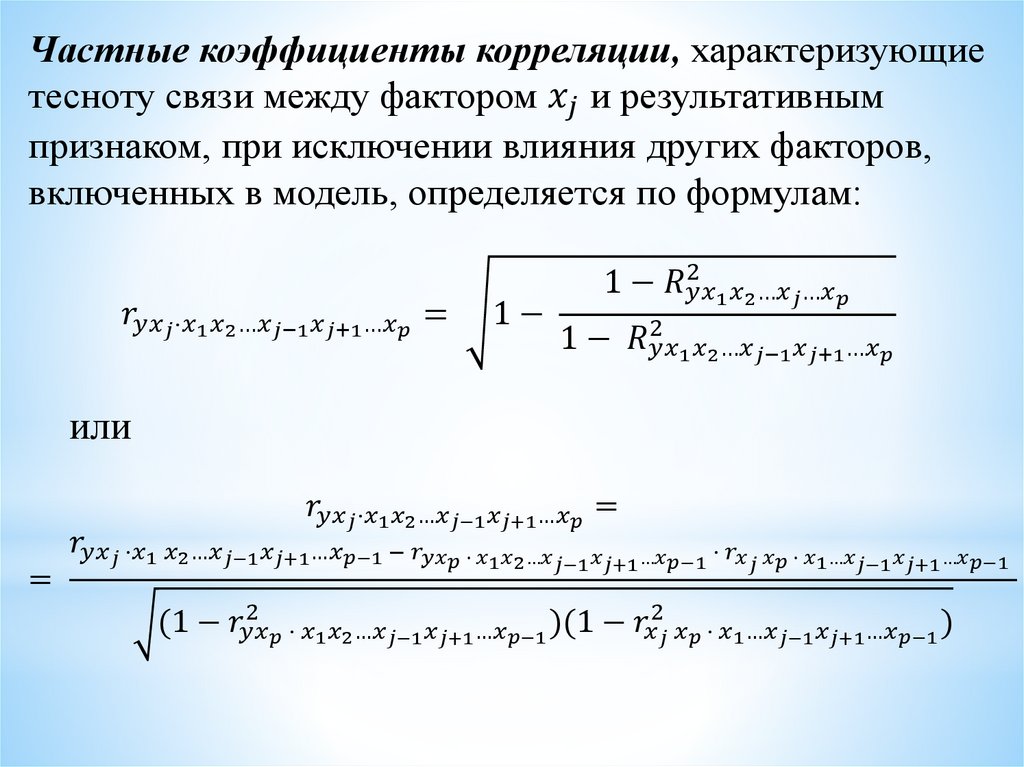 Частные коэффициенты корреляции, характеризующие тесноту связи между фактором $x_j$ и результативным признаком, при исключении влияния других факторов, включенных в модель, определяется по формулам:

$r_{yx_j \cdot x_1 x_2 \ldots x_{j-1} x_{j+1} \ldots x_p} = \sqrt{1 - \frac{1 - R^2_{yx_1 x_2 \ldots x_j \ldots x_p}}{1 - R^2_{yx_1 x_2 \ldots x_{j-1} x_{j+1} \ldots x_p}}}$

или

$r_{yx_j \cdot x_1 x_2 \ldots x_{j-1} x_{j+1} \ldots x_p} =$

$= \frac{r_{yx_j \cdot x_1 x_2 \ldots x_{j-1} x_{j+1} \ldots x_{p-1}} - r_{yx_p \cdot x_1 x_2 \ldots x_{j-1} x_{j+1} \ldots x_{p-1}} \cdot r_{x_j x_p \cdot x_1 \ldots x_{j-1} x_{j+1} \ldots x_{p-1}}}{\sqrt{(1 - r^2_{yx_p \cdot x_1 x_2 \ldots x_{j-1} x_{j+1} \ldots x_{p-1}})(1 - r^2_{x_j x_p \cdot x_1 \ldots x_{j-1} x_{j+1} \ldots x_{p-1}})}}$